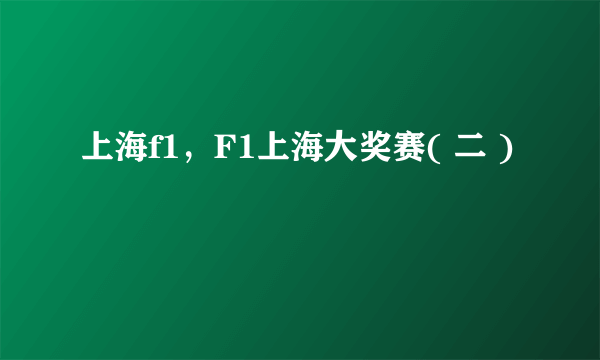 上海f1，F1上海大奖赛( 二 )